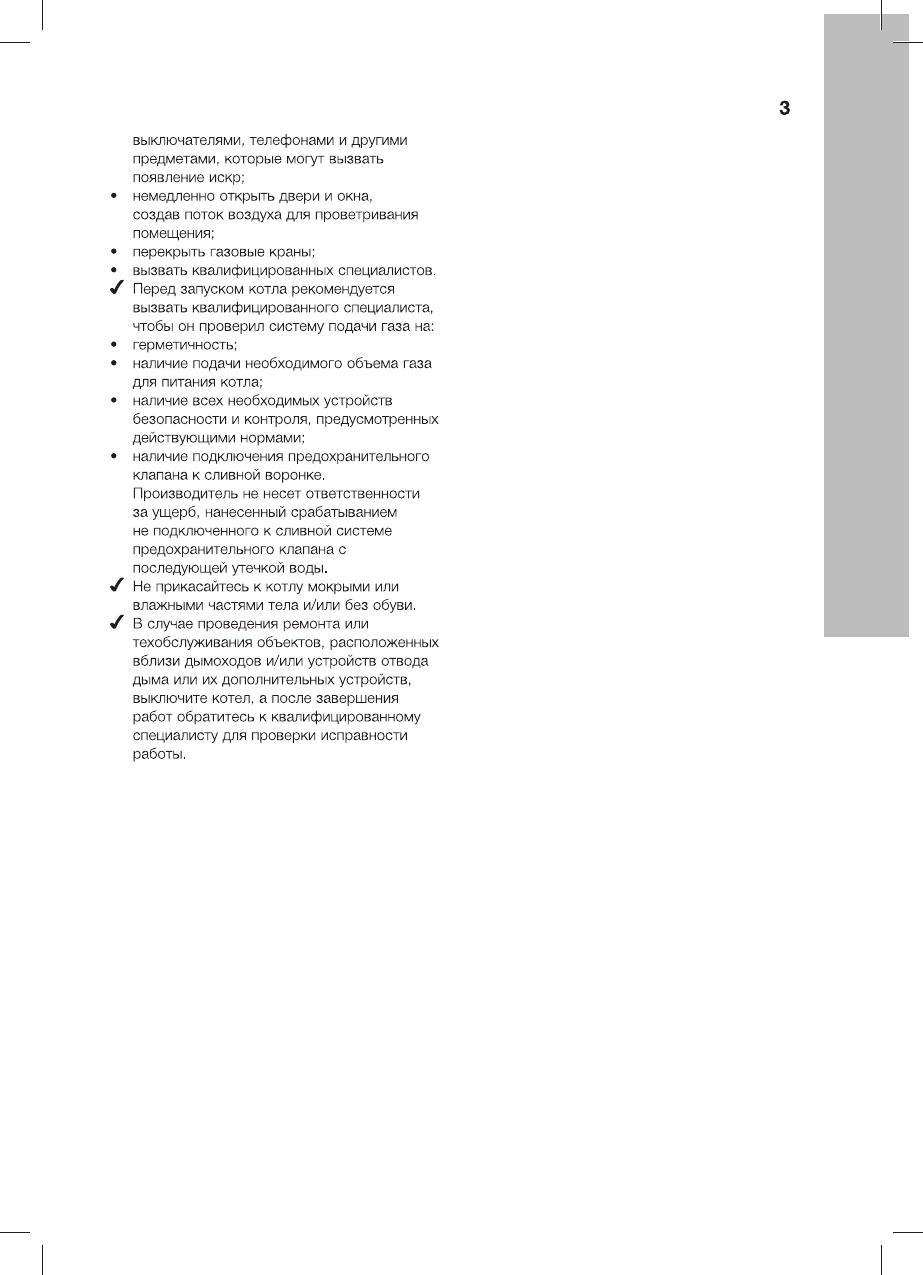 3

выключателями, телефонами и другими предметами, которые могут вызвать появление искр;
• немедленно открыть двери и окна, создав поток воздуха для проветривания помещения;
• перекрыть газовые краны;
• вызвать квалифицированных специалистов.
✔ Перед запуском котла рекомендуется вызвать квалифицированного специалиста, чтобы он проверил систему подачи газа на:
• герметичность;
• наличие подачи необходимого объема газа для питания котла;
• наличие всех необходимых устройств безопасности и контроля, предусмотренных действующими нормами;
• наличие подключения предохранительного клапана к сливной воронке.
Производитель не несет ответственности за ущерб, нанесенный срабатыванием не подключенного к сливной системе предохранительного клапана с последующей утечкой воды.
✔ Не прикасайтесь к котлу мокрыми или влажными частями тела и/или без обуви.
✔ В случае проведения ремонта или техобслуживания объектов, расположенных вблизи дымоходов и/или устройств отвода дыма или их дополнительных устройств, выключите котел, а после завершения работ обратитесь к квалифицированному специалисту для проверки исправности работы.